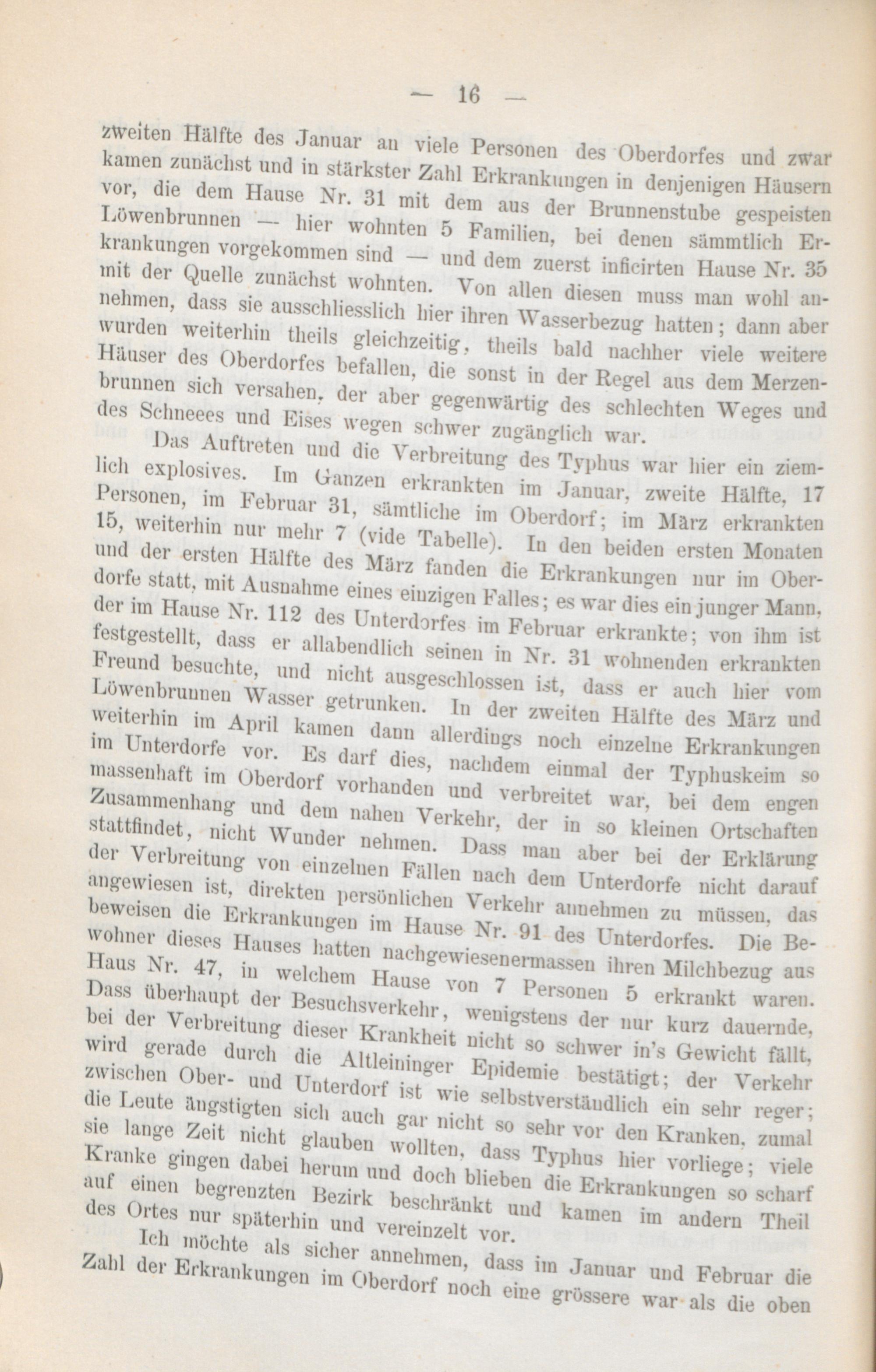 — 16 —

zweiten Hälfte des Januar an viele Personen des Oberdorfes und zwar kamen zunächst und in stärkster Zahl Erkrankungen in denjenigen Häusern vor, die dem Hause Nr. 31 mit dem aus der Brunnenstube gespeisten Löwenbrunnen — hier wohnten 5 Familien, bei denen sämmtlich Erkrankungen vorgekommen sind — und dem zuerst inficirten Hause Nr. 35 mit der Quelle zunächst wohnten. Von allen diesen muss man wohl annehmen, dass sie ausschliesslich hier ihren Wasserbezug hatten; dann aber wurden weiterhin theils gleichzeitig, theils bald nachher viele weitere Häuser des Oberdorfes befallen, die sonst in der Regel aus dem Merzenbrunnen sich versahen, der aber gegenwärtig des schlechten Weges und des Schneees und Eises wegen schwer zugänglich war.

Das Auftreten und die Verbreitung des Typhus war hier ein ziemlich explosives. Im Ganzen erkrankten im Januar, zweite Hälfte, 17 Personen, im Februar 31, sämtliche im Oberdorf; im März erkrankten 15, weiterhin nur mehr 7 (vide Tabelle). In den beiden ersten Monaten und der ersten Hälfte des März fanden die Erkrankungen nur im Oberdorfe statt, mit Ausnahme eines einzigen Falles; es war dies ein junger Mann, der im Hause Nr. 112 des Unterdorfes im Februar erkrankte; von ihm ist festgestellt, dass er allabendlich seinen in Nr. 31 wohnenden erkrankten Freund besuchte, und nicht ausgeschlossen ist, dass er auch hier vom Löwenbrunnen Wasser getrunken. In der zweiten Hälfte des März und weiterhin im April kamen dann allerdings noch einzelne Erkrankungen im Unterdorfe vor. Es darf dies, nachdem einmal der Typhuskeim so massenhaft im Oberdorf vorhanden und verbreitet war, bei dem engen Zusammenhang und dem nahen Verkehr, der in so kleinen Ortschaften stattfindet, nicht Wunder nehmen. Dass man aber bei der Erklärung der Verbreitung von einzelnen Fällen nach dem Unterdorfe nicht darauf angewiesen ist, direkten persönlichen Verkehr annehmen zu müssen, das beweisen die Erkrankungen im Hause Nr. 91 des Unterdorfes. Die Bewohner dieses Hauses hatten nachgewiesenermassen ihren Milchbezug aus Haus Nr. 47, in welchem Hause von 7 Personen 5 erkrankt waren. Dass überhaupt der Besuchsverkehr, wenigstens der nur kurz dauernde, bei der Verbreitung dieser Krankheit nicht so schwer in's Gewicht fällt, wird gerade durch die Altleininger Epidemie bestätigt; der Verkehr zwischen Ober- und Unterdorf ist wie selbstverständlich ein sehr reger; die Leute ängstigten sich auch gar nicht so sehr vor den Kranken, zumal sie lange Zeit nicht glauben wollten, dass Typhus hier vorliege; viele Kranke gingen dabei herum und doch blieben die Erkrankungen so scharf auf einen begrenzten Bezirk beschränkt und kamen im andern Theil des Ortes nur späterhin und vereinzelt vor.

Ich möchte als sicher annehmen, dass im Januar und Februar die Zahl der Erkrankungen im Oberdorf noch eine grössere war als die oben